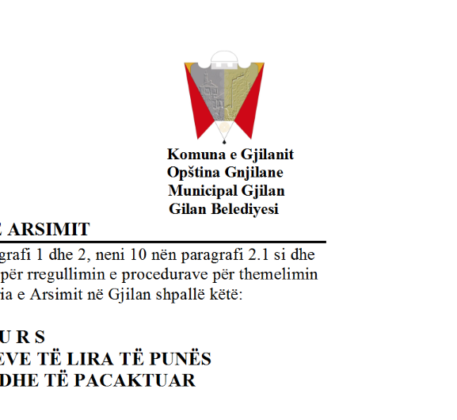 Komuna e Gjilanit
Opština Gnjilane
Municipal Gjilan
Gilan Belediyesi

E ARSIMIT

grafi 1 dhe 2, neni 10 nën paragrafi 2.1 si dhe për rregullimin e procedurave për themelimin ia e Arsimit në Gjilan shpallë këtë:

U R S
EVE TË LIRA TË PUNËS
DHE TË PACAKTUAR